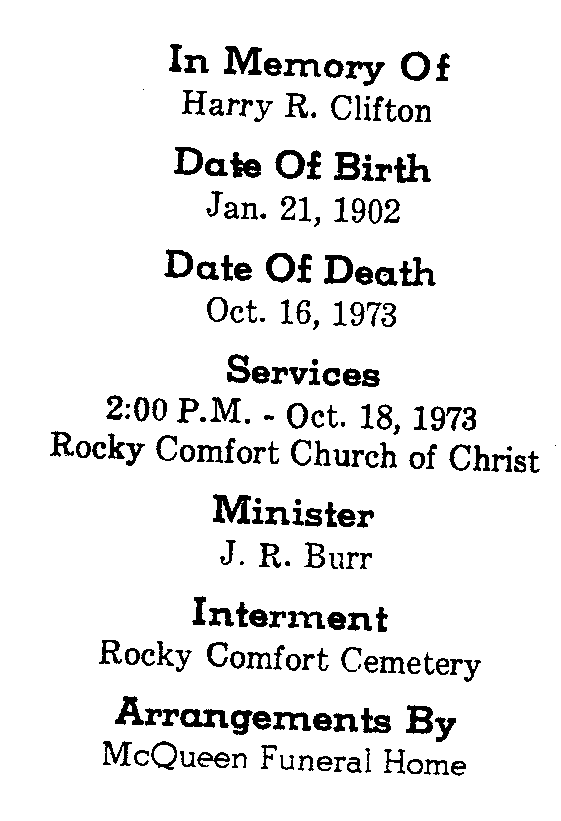 In Memory Of
Harry R. Clifton

Date Of Birth
Jan. 21, 1902

Date Of Death
Oct. 16, 1973

Services
2:00 P.M. - Oct. 18, 1973
Rocky Comfort Church of Christ

Minister
J. R. Burr

Interment
Rocky Comfort Cemetery

Arrangements By
McQueen Funeral Home